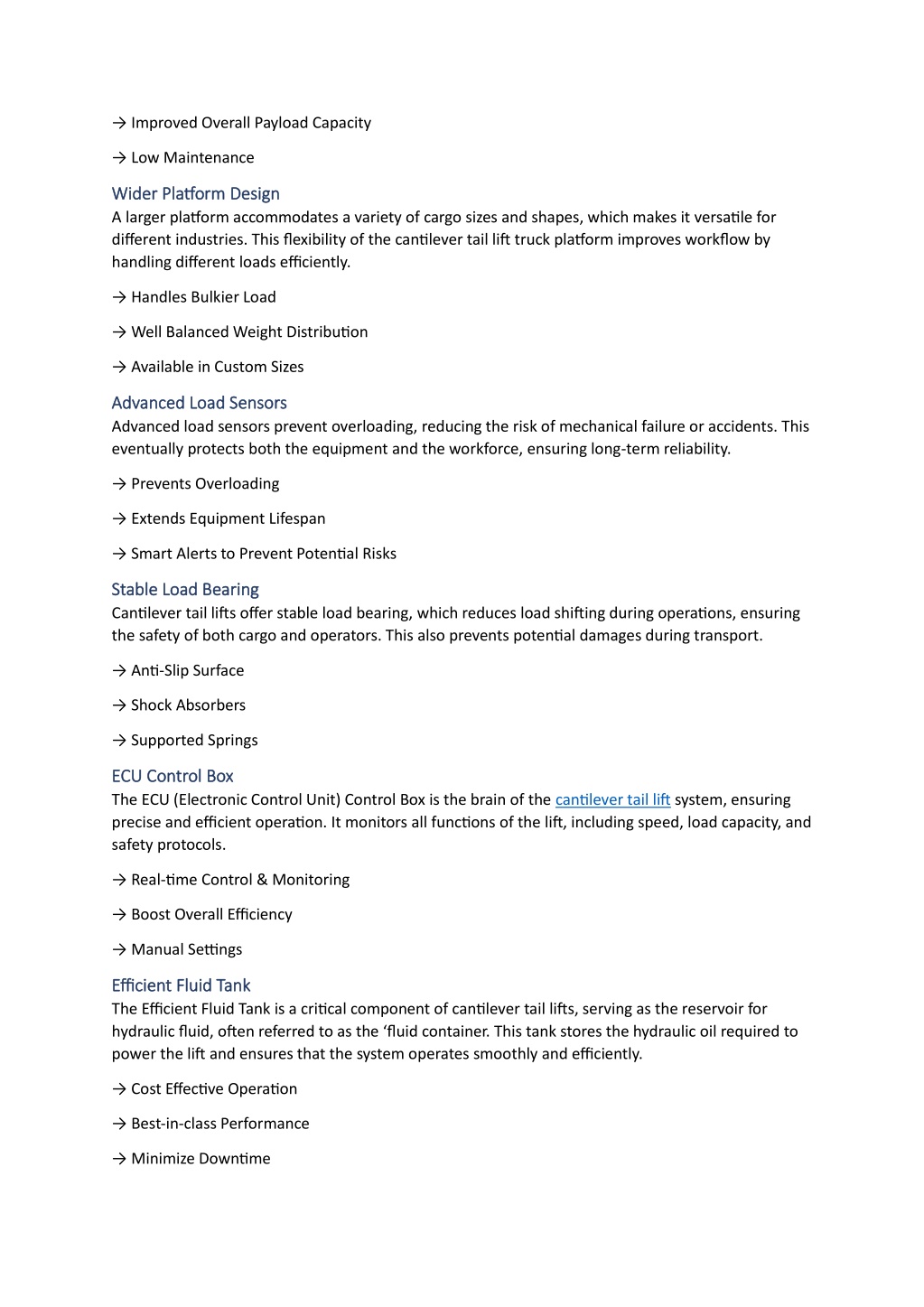 → Improved Overall Payload Capacity

→ Low Maintenance

Wider Platform Design
A larger platform accommodates a variety of cargo sizes and shapes, which makes it versatile for different industries. This flexibility of the cantilever tail lift truck platform improves workflow by handling different loads efficiently.

→ Handles Bulkier Load

→ Well Balanced Weight Distribution

→ Available in Custom Sizes

Advanced Load Sensors
Advanced load sensors prevent overloading, reducing the risk of mechanical failure or accidents. This eventually protects both the equipment and the workforce, ensuring long-term reliability.

→ Prevents Overloading

→ Extends Equipment Lifespan

→ Smart Alerts to Prevent Potential Risks

Stable Load Bearing
Cantilever tail lifts offer stable load bearing, which reduces load shifting during operations, ensuring the safety of both cargo and operators. This also prevents potential damages during transport.

→ Anti-Slip Surface

→ Shock Absorbers

→ Supported Springs

ECU Control Box
The ECU (Electronic Control Unit) Control Box is the brain of the cantilever tail lift system, ensuring precise and efficient operation. It monitors all functions of the lift, including speed, load capacity, and safety protocols.

→ Real-time Control & Monitoring

→ Boost Overall Efficiency

→ Manual Settings

Efficient Fluid Tank
The Efficient Fluid Tank is a critical component of cantilever tail lifts, serving as the reservoir for hydraulic fluid, often referred to as the ‘fluid container. This tank stores the hydraulic oil required to power the lift and ensures that the system operates smoothly and efficiently.

→ Cost Effective Operation

→ Best-in-class Performance

→ Minimize Downtime